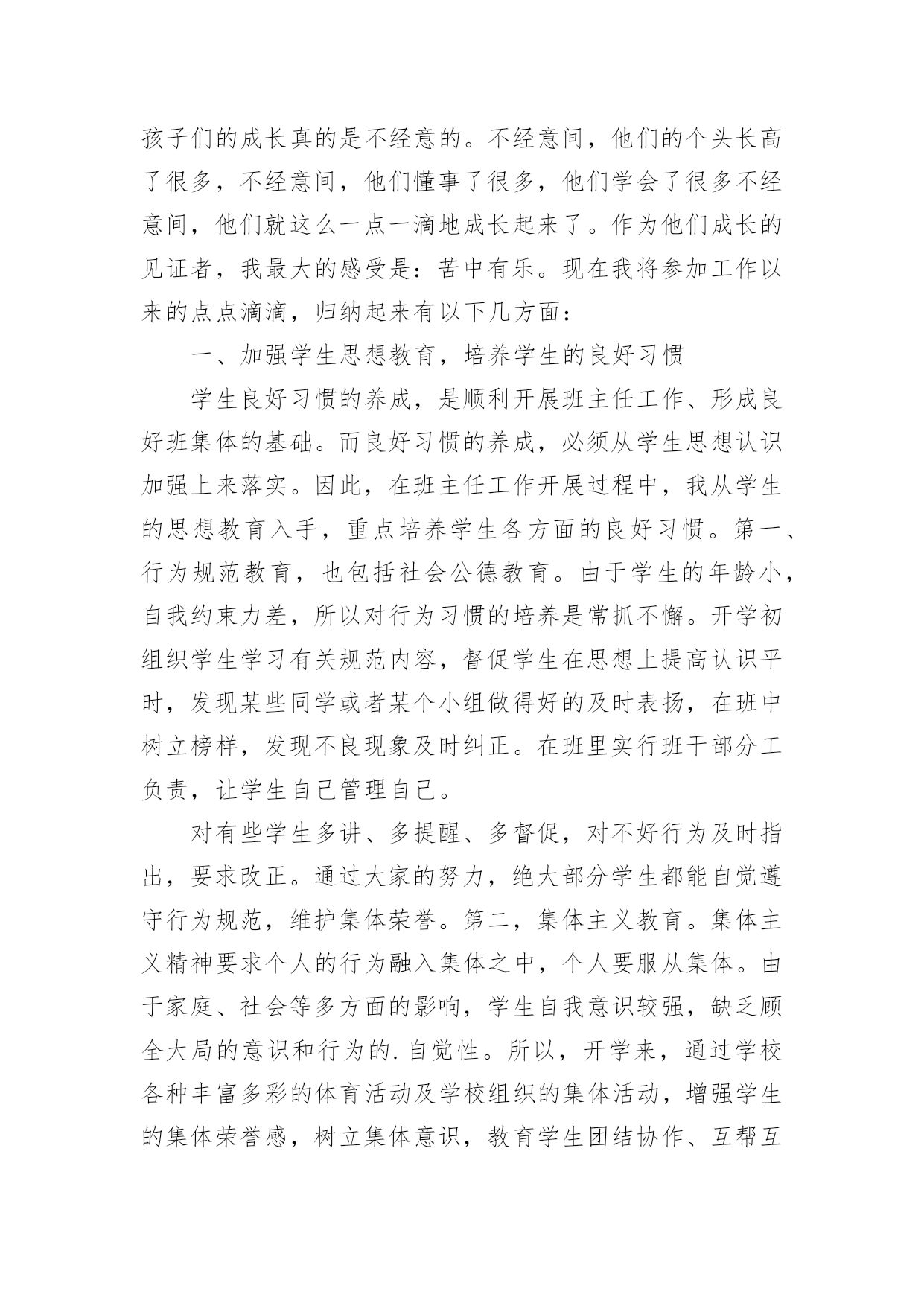 孩子们的成长真的是不经意的。不经意间，他们的个头长高了很多，不经意间，他们懂事了很多，他们学会了很多不经意间，他们就这么一点一滴地成长起来了。作为他们成长的见证者，我最大的感受是：苦中有乐。现在我将参加工作以来的点点滴滴，归纳起来有以下几方面：

一、加强学生思想教育，培养学生的良好习惯

学生良好习惯的养成，是顺利开展班主任工作、形成良好班集体的基础。而良好习惯的养成，必须从学生思想认识加强上来落实。因此，在班主任工作开展过程中，我从学生的思想教育入手，重点培养学生各方面的良好习惯。第一、行为规范教育，也包括社会公德教育。由于学生的年龄小，自我约束力差，所以对行为习惯的培养是常抓不懈。开学初组织学生学习有关规范内容，督促学生在思想上提高认识平时，发现某些同学或者某个小组做得好的及时表扬，在班中树立榜样，发现不良现象及时纠正。在班里实行班干部分工负责，让学生自己管理自己。

对有些学生多讲、多提醒、多督促，对不好行为及时指出，要求改正。通过大家的努力，绝大部分学生都能自觉遵守行为规范，维护集体荣誉。第二，集体主义教育。集体主义精神要求个人的行为融入集体之中，个人要服从集体。由于家庭、社会等多方面的影响，学生自我意识较强，缺乏顾全大局的意识和行为的.自觉性。所以，开学来，通过学校各种丰富多彩的体育活动及学校组织的集体活动，增强学生的集体荣誉感，树立集体意识，教育学生团结协作、互帮互